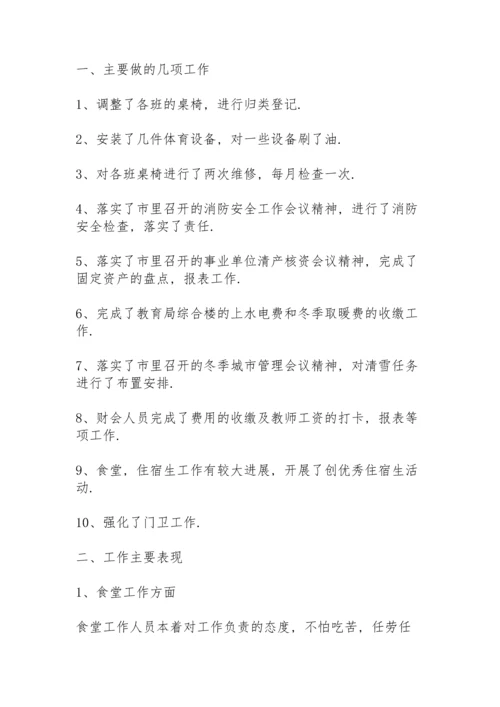 一、主要做的几项工作

1、调整了各班的桌椅，进行归类登记.

2、安装了几件体育设备，对一些设备刷了油.

3、对各班桌椅进行了两次维修，每月检查一次.

4、落实了市里召开的消防安全工作会议精神，进行了消防安全检查，落实了责任.

5、落实了市里召开的事业单位清产核资会议精神，完成了固定资产的盘点，报表工作.

6、完成了教育局综合楼的上水电费和冬季取暖费的收缴工作.

7、落实了市里召开的冬季城市管理会议精神，对清雪任务进行了布置安排.

8、财会人员完成了费用的收缴及教师工资的打卡，报表等项工作.

9、食堂，住宿生工作有较大进展，开展了创优秀住宿生活动.

10、强化了门卫工作.

二、工作主要表现

1、食堂工作方面

食堂工作人员本着对工作负责的态度，不怕吃苦，任劳任